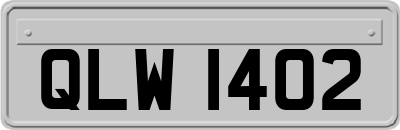 QLW 1402